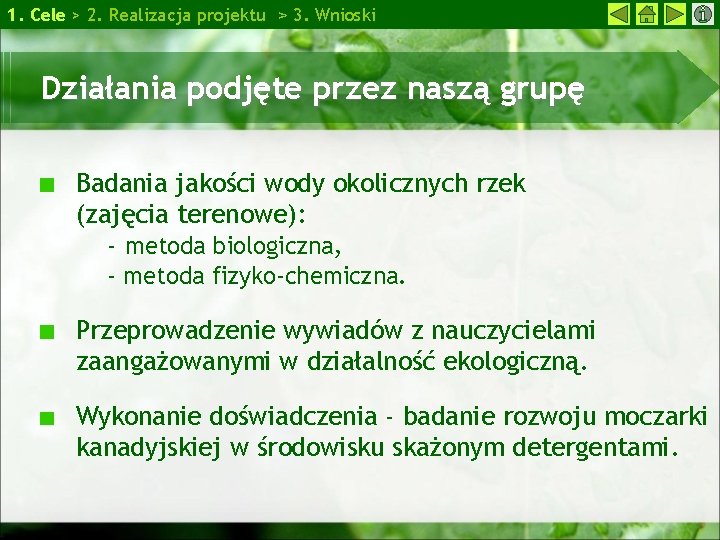 1. Cele > 2. Realizacja projektu > 3. Wnioski

Działania podjęte przez naszą grupę

Badania jakości wody okolicznych rzek (zajęcia terenowe):
- metoda biologiczna,
- metoda fizyko-chemiczna.

Przeprowadzenie wywiadów z nauczycielami zaangażowanymi w działalność ekologiczną.

Wykonanie doświadczenia - badanie rozwoju moczarki kanadyjskiej w środowisku skażonym detergentami.